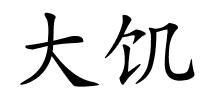 大饥